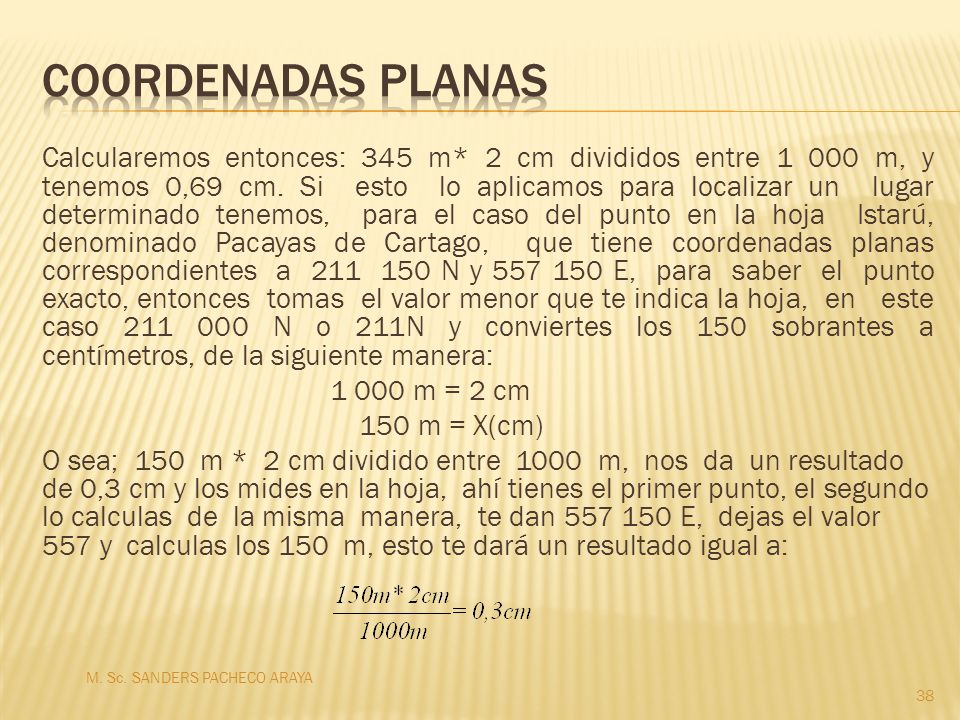 COORDENADAS PLANAS

Calcularemos entonces: 345 m* 2 cm divididos entre 1 000 m, y tenemos 0,69 cm. Si esto lo aplicamos para localizar un lugar determinado tenemos, para el caso del punto en la hoja Istarú, denominado Pacayas de Cartago, que tiene coordenadas planas correspondientes a 211 150 N y 557 150 E, para saber el punto exacto, entonces tomas el valor menor que te indica la hoja, en este caso 211 000 N o 211N y conviertes los 150 sobrantes a centímetros, de la siguiente manera:

1 000 m = 2 cm

150 m = X(cm)

O sea; 150 m * 2 cm dividido entre 1000 m, nos da un resultado de 0,3 cm y los mides en la hoja, ahí tienes el primer punto, el segundo lo calculas de la misma manera, te dan 557 150 E, dejas el valor 557 y calculas los 150 m, esto te dará un resultado igual a:

$\frac{150m*2cm}{1000m}=0,3cm$

M. Sc. SANDERS PACHECO ARAYA

38